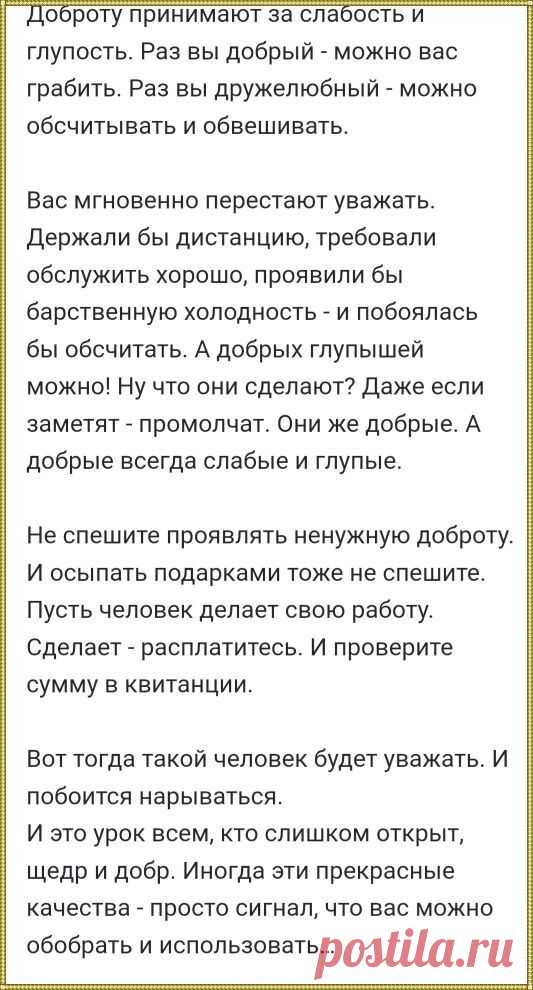 Доброту принимают за слабость и глупость. Раз вы добрый - можно вас грабить. Раз вы дружелюбный - можно обсчитывать и обвешивать.

Вас мгновенно перестают уважать. Держали бы дистанцию, требовали обслужить хорошо, проявили бы барственную холодность - и побоялась бы обсчитать. А добрых глупышей можно! Ну что они сделают? Даже если заметят - промолчат. Они же добрые. А добрые всегда слабые и глупые.

Не спешите проявлять ненужную доброту. И осыпать подарками тоже не спешите. Пусть человек делает свою работу. Сделает - расплатитесь. И проверите сумму в квитанции.

Вот тогда такой человек будет уважать. И побоится нарываться.
И это урок всем, кто слишком открыт, щедр и добр. Иногда эти прекрасные качества - просто сигнал, что вас можно обобрать и использовать...

postila.ru